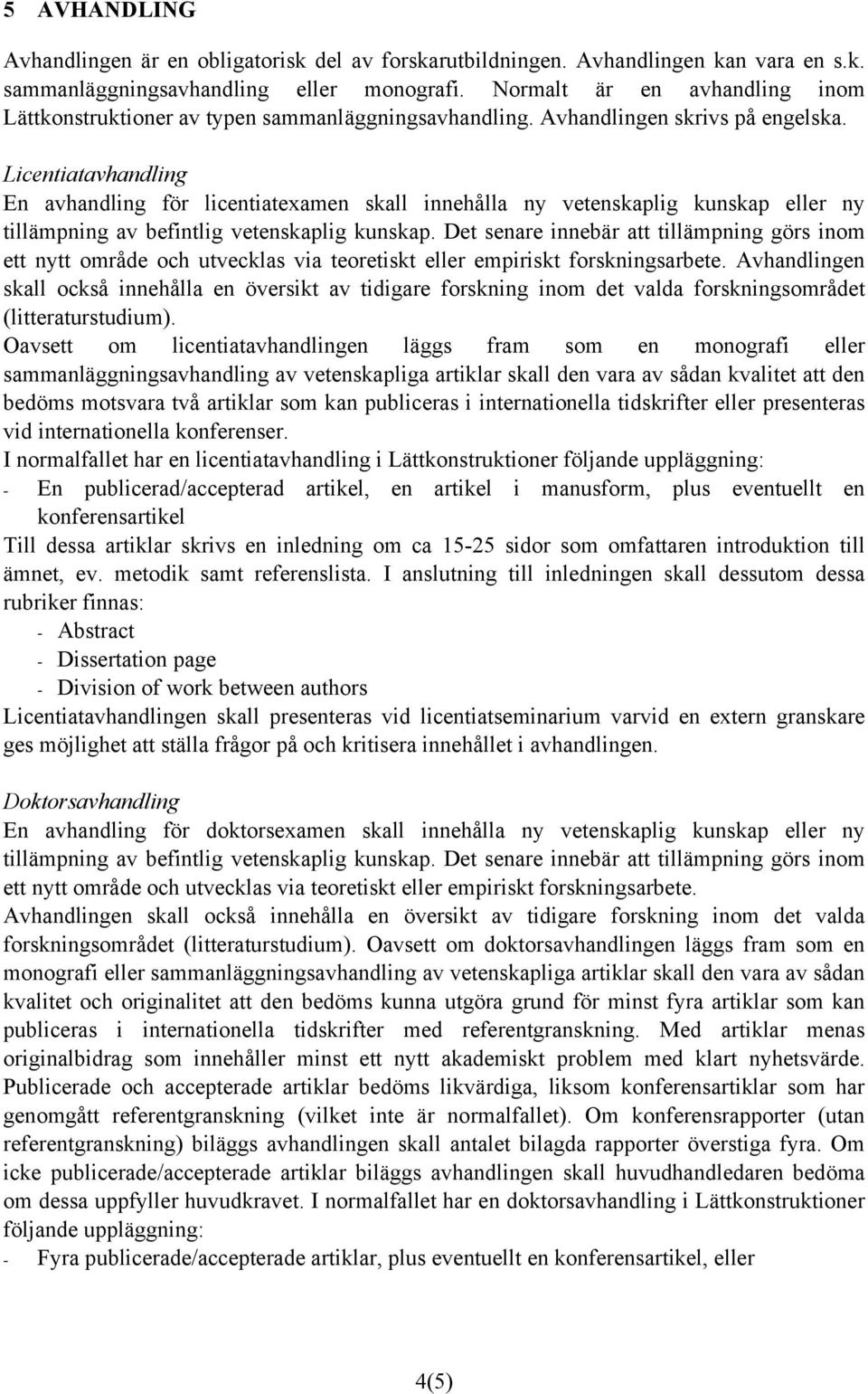 5 AVHANDLING

Avhandlingen är en obligatorisk del av forskarutbildningen. Avhandlingen kan vara en s.k. sammanläggningsavhandling eller monografi. Normalt är en avhandling inom Lättkonstruktioner av typen sammanläggningsavhandling. Avhandlingen skrivs på engelska.

Licentiatavhandling
En avhandling för licentiatexamen skall innehålla ny vetenskaplig kunskap eller ny tillämpning av befintlig vetenskaplig kunskap. Det senare innebär att tillämpning görs inom ett nytt område och utvecklas via teoretiskt eller empiriskt forskningsarbete. Avhandlingen skall också innehålla en översikt av tidigare forskning inom det valda forskningsområdet (litteraturstudium).
Oavsett om licentiatavhandlingen läggs fram som en monografi eller sammanläggningsavhandling av vetenskapliga artiklar skall den vara av sådan kvalitet att den bedöms motsvara två artiklar som kan publiceras i internationella tidskrifter eller presenteras vid internationella konferenser.
I normalfallet har en licentiatavhandling i Lättkonstruktioner följande uppläggning:
- En publicerad/accepterad artikel, en artikel i manusform, plus eventuellt en konferensartikel
Till dessa artiklar skrivs en inledning om ca 15-25 sidor som omfattaren introduktion till ämnet, ev. metodik samt referenslista. I anslutning till inledningen skall dessutom dessa rubriker finnas:
- Abstract
- Dissertation page
- Division of work between authors
Licentiatavhandlingen skall presenteras vid licentiatseminarium varvid en extern granskare ges möjlighet att ställa frågor på och kritisera innehållet i avhandlingen.

Doktorsavhandling
En avhandling för doktorsexamen skall innehålla ny vetenskaplig kunskap eller ny tillämpning av befintlig vetenskaplig kunskap. Det senare innebär att tillämpning görs inom ett nytt område och utvecklas via teoretiskt eller empiriskt forskningsarbete.
Avhandlingen skall också innehålla en översikt av tidigare forskning inom det valda forskningsområdet (litteraturstudium). Oavsett om doktorsavhandlingen läggs fram som en monografi eller sammanläggningsavhandling av vetenskapliga artiklar skall den vara av sådan kvalitet och originalitet att den bedöms kunna utgöra grund för minst fyra artiklar som kan publiceras i internationella tidskrifter med referentgranskning. Med artiklar menas originalbidrag som innehåller minst ett nytt akademiskt problem med klart nyhetsvärde. Publicerade och accepterade artiklar bedöms likvärdiga, liksom konferensartiklar som har genomgått referentgranskning (vilket inte är normalfallet). Om konferensrapporter (utan referentgranskning) biläggs avhandlingen skall antalet bilagda rapporter överstiga fyra. Om icke publicerade/accepterade artiklar biläggs avhandlingen skall huvudhandledaren bedöma om dessa uppfyller huvudkravet. I normalfallet har en doktorsavhandling i Lättkonstruktioner följande uppläggning:
- Fyra publicerade/accepterade artiklar, plus eventuellt en konferensartikel, eller

4(5)